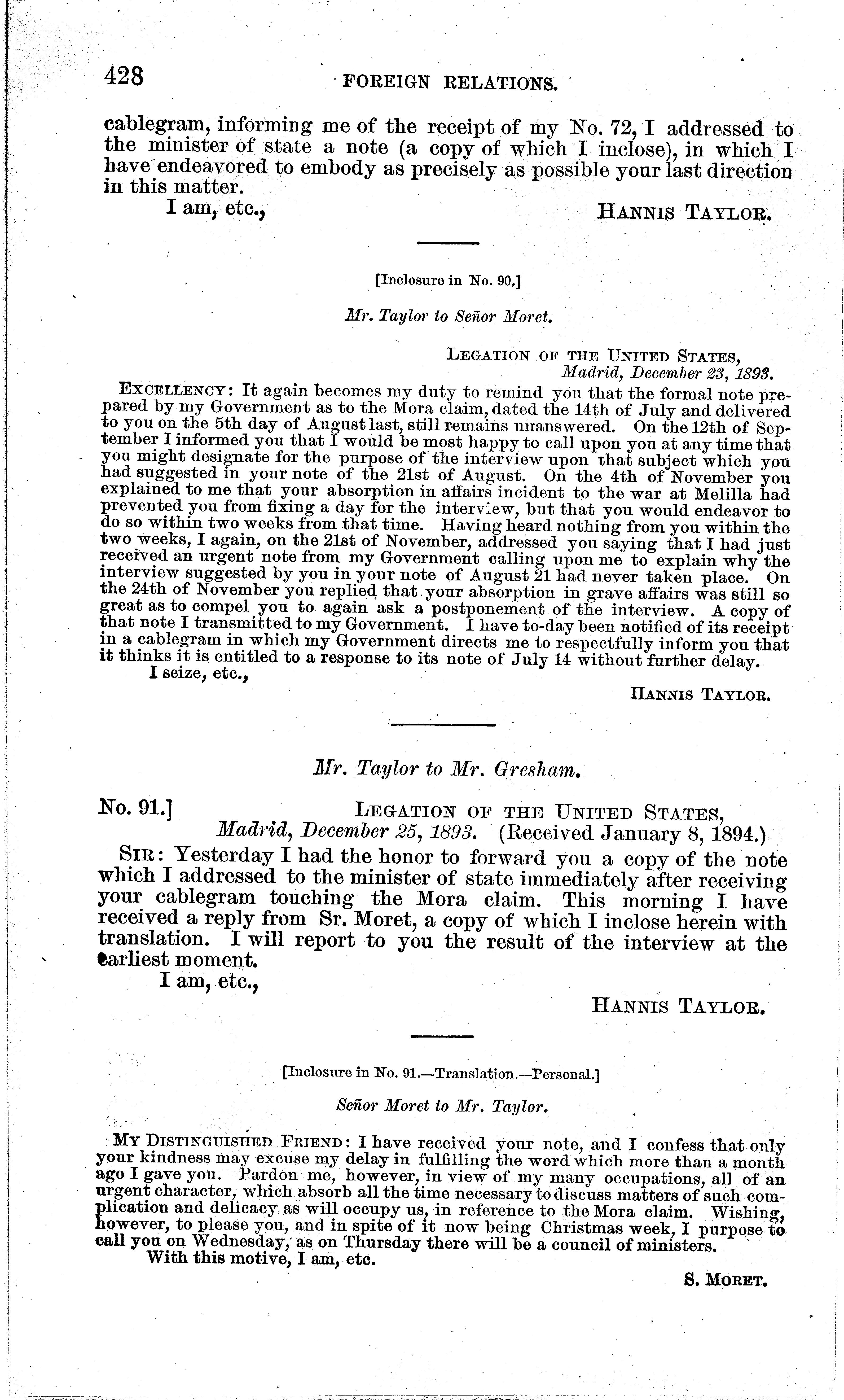 428 FOREIGN RELATIONS.

cablegram, informing me of the receipt of my No. 72, I addressed to the minister of state a note (a copy of which I inclose), in which I have endeavored to embody as precisely as possible your last direction in this matter.

I am, etc.,

HANNIS TAYLOR.

[Inclosure in No. 90.]

Mr. Taylor to Señor Moret.

LEGATION OF THE UNITED STATES,
Madrid, December 23, 1893.

EXCELLENCY: It again becomes my duty to remind you that the formal note prepared by my Government as to the Mora claim, dated the 14th of July and delivered to you on the 5th day of August last, still remains unanswered. On the 12th of September I informed you that I would be most happy to call upon you at any time that you might designate for the purpose of the interview upon that subject which you had suggested in your note of the 21st of August. On the 4th of November you explained to me that your absorption in affairs incident to the war at Melilla had prevented you from fixing a day for the interview, but that you would endeavor to do so within two weeks from that time. Having heard nothing from you within the two weeks, I again, on the 21st of November, addressed you saying that I had just received an urgent note from my Government calling upon me to explain why the interview suggested by you in your note of August 21 had never taken place. On the 24th of November you replied that your absorption in grave affairs was still so great as to compel you to again ask a postponement of the interview. A copy of that note I transmitted to my Government. I have to-day been notified of its receipt in a cablegram in which my Government directs me to respectfully inform you that it thinks it is entitled to a response to its note of July 14 without further delay.

I seize, etc.,

HANNIS TAYLOR.

Mr. Taylor to Mr. Gresham.

No. 91.] LEGATION OF THE UNITED STATES,
Madrid, December 25, 1893. (Received January 8, 1894.)

SIR: Yesterday I had the honor to forward you a copy of the note which I addressed to the minister of state immediately after receiving your cablegram touching the Mora claim. This morning I have received a reply from Sr. Moret, a copy of which I inclose herein with translation. I will report to you the result of the interview at the earliest moment.

I am, etc.,

HANNIS TAYLOR.

[Inclosure in No. 91.—Translation.—Personal.]

Señor Moret to Mr. Taylor.

MY DISTINGUISHED FRIEND: I have received your note, and I confess that only your kindness may excuse my delay in fulfilling the word which more than a month ago I gave you. Pardon me, however, in view of my many occupations, all of an urgent character, which absorb all the time necessary to discuss matters of such complication and delicacy as will occupy us, in reference to the Mora claim. Wishing, however, to please you, and in spite of it now being Christmas week, I purpose to call you on Wednesday, as on Thursday there will be a council of ministers.

With this motive, I am, etc.

S. MORET.